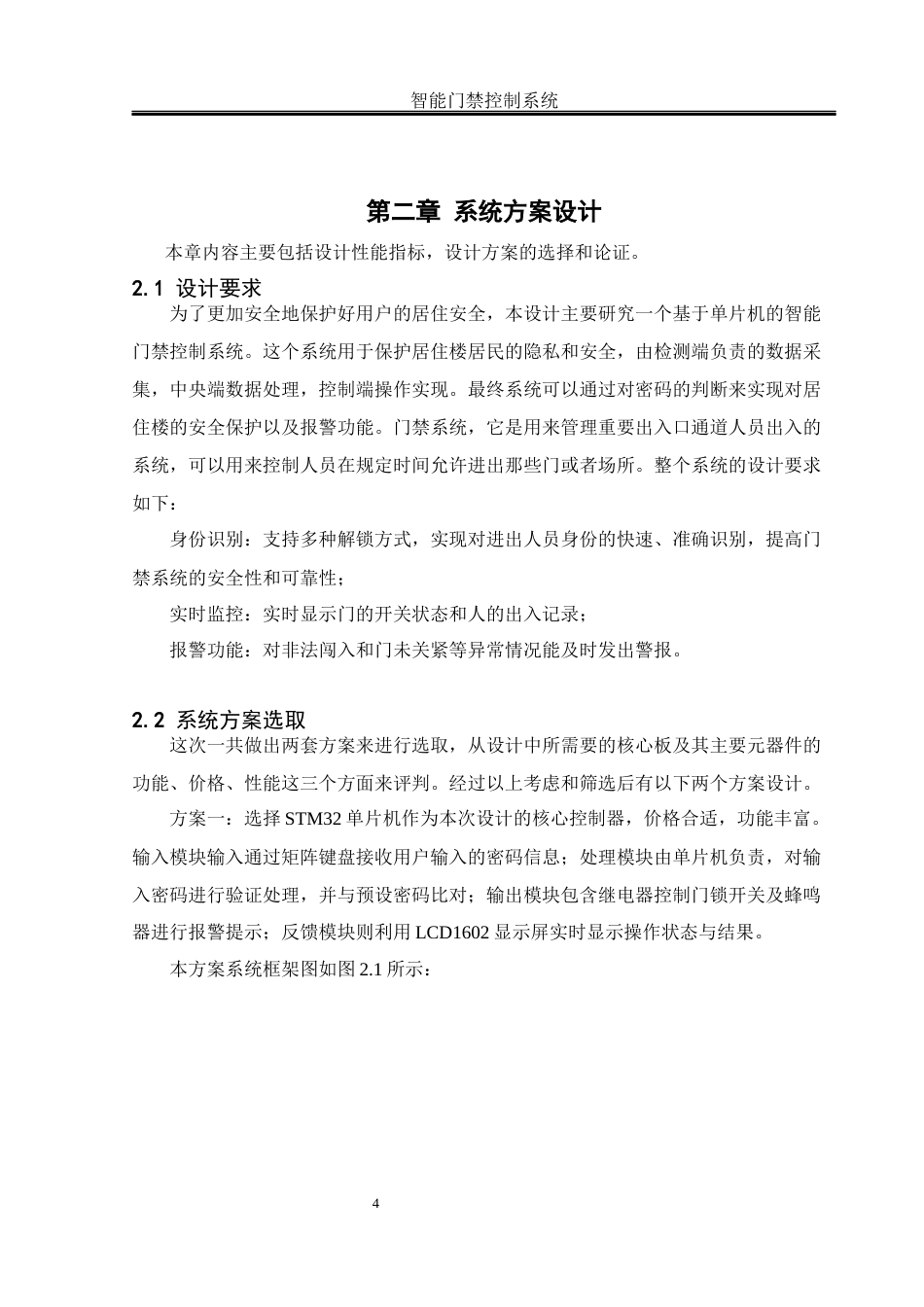 智能门禁控制系统

第二章 系统方案设计

本章内容主要包括设计性能指标，设计方案的选择和论证。

2.1 设计要求

为了更加安全地保护好用户的居住安全，本设计主要研究一个基于单片机的智能门禁控制系统。这个系统用于保护居住楼居民的隐私和安全，由检测端负责的数据采集，中央端数据处理，控制端操作实现。最终系统可以通过对密码的判断来实现对居住楼的安全保护以及报警功能。门禁系统，它是用来管理重要出入口通道人员出入的系统，可以用来控制人员在规定时间允许进出那些门或者场所。整个系统的设计要求如下：

身份识别：支持多种解锁方式，实现对进出人员身份的快速、准确识别，提高门禁系统的安全性和可靠性；

实时监控：实时显示门的开关状态和人的出入记录；

报警功能：对非法闯入和门未关紧等异常情况能及时发出警报。

2.2 系统方案选取

这次一共做出两套方案来进行选取，从设计中所需要的核心板及其主要元器件的功能、价格、性能这三个方面来评判。经过以上考虑和筛选后有以下两个方案设计。

方案一：选择 STM32 单片机作为本次设计的核心控制器，价格合适，功能丰富。输入模块输入通过矩阵键盘接收用户输入的密码信息；处理模块由单片机负责，对输入密码进行验证处理，并与预设密码比对；输出模块包含继电器控制门锁开关及蜂鸣器进行报警提示；反馈模块则利用 LCD1602 显示屏实时显示操作状态与结果。

本方案系统框架图如图 2.1 所示：

4